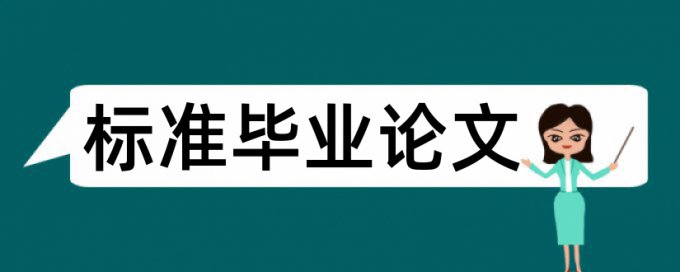 标准毕业论文